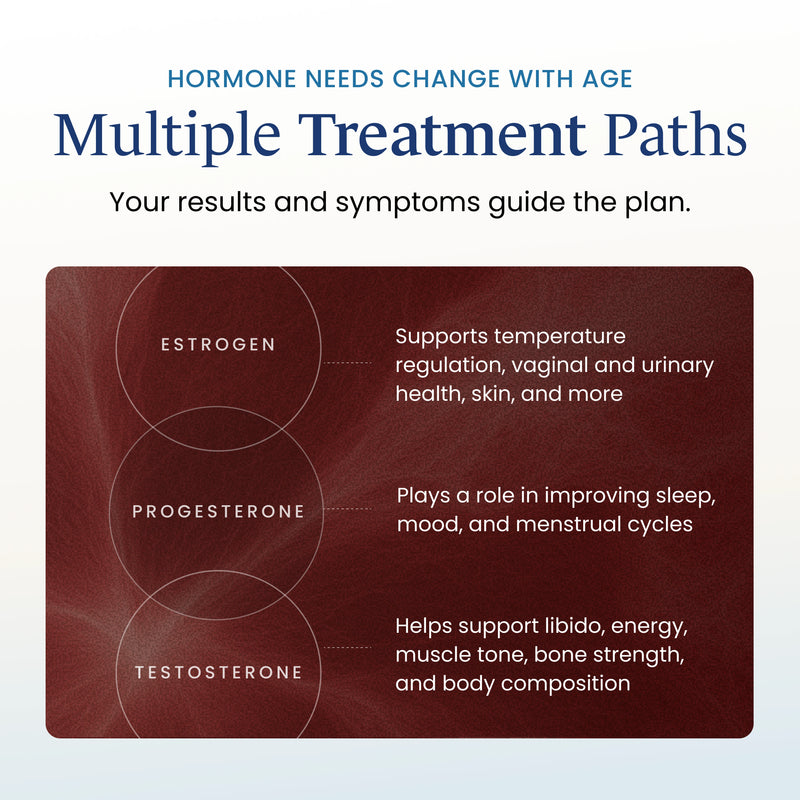 HORMONE NEEDS CHANGE WITH AGE

Multiple Treatment Paths

Your results and symptoms guide the plan.

ESTROGEN

Supports temperature regulation, vaginal and urinary health, skin, and more

PROGESTERONE

Plays a role in improving sleep, mood, and menstrual cycles

TESTOSTERONE

Helps support libido, energy, muscle tone, bone strength, and body composition